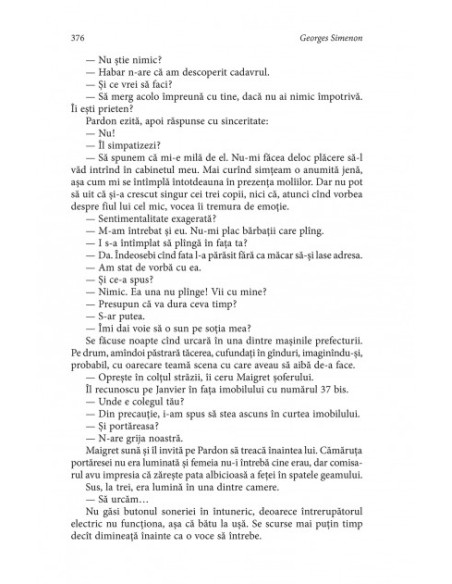 376 Georges Simenon

— Nu știe nimic?

— Habar n-are că am descoperit cadavrul.

— Și ce vrei să faci?

— Să merg acolo împreună cu tine, dacă nu ai nimic împotrivă. Îi ești prieten?

Pardon ezită, apoi răspunse cu sinceritate:

— Nu!

— Îl simpatizezi?

— Să spunem că mi-e milă de el. Nu-mi făcea deloc plăcere să-l văd intrînd în cabinetul meu. Mai curînd simțeam o anumită jenă, așa cum mi se întîmplă întotdeauna în prezența moliilor. Dar nu pot să uit că și-a crescut singur cei trei copii, nici că, atunci cînd vorbea despre fiul lui cel mic, vocea îi tremura de emoție.

— Sentimentalitate exagerată?

— M-am întrebat și eu. Nu-mi plac bărbații care plîng.

— I s-a întîmplat să plîngă în fața ta?

— Da. Îndeosebi cînd fata l-a părăsit fără ca măcar să-și lase adresa.

— Am stat de vorbă cu ea.

— Și ce-a spus?

— Nimic. Ea una nu plînge! Vii cu mine?

— Presupun că va dura ceva timp?

— S-ar putea.

— Îmi dai voie să o sun pe soția mea?

Se făcuse noapte cînd urcară în una dintre mașinile prefecturii. Pe drum, amîndoi păstrară tăcerea, cufundați în gînduri, imaginîndu-și, probabil, cu oarecare teamă scena cu care aveau să aibă de-a face.

— Oprește în colțul străzii, îi ceru Maigret șoferului.

Îl recunoscu pe Janvier în fața imobilului cu numărul 37 bis.

— Unde e colegul tău?

— Din precauție, i-am spus să stea ascuns în curtea imobilului.

— Și portăreasa?

— N-are grija noastră.

Maigret sună și îl invită pe Pardon să treacă înaintea lui. Cămăruța portăresei nu era luminată și femeia nu-i întrebă cine erau, dar comisarul avu impresia că zărește pata albicioasă a feței în spatele geamului.

Sus, la trei, era lumină în una dintre camere.

— Să urcăm...

Nu găsi butonul soneriei în întuneric, deoarece întrerupătorul electric nu funcționa, așa că bătu la ușă. Se scurse mai puțin timp decît dimineață înainte ca o voce să întrebe.